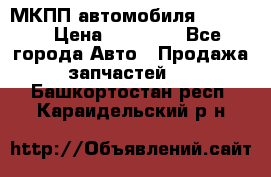 МКПП автомобиля Цена Все города Авто Продажа запчастей Башкортостан респ Караидельский р н

http://Объявлений.сайт